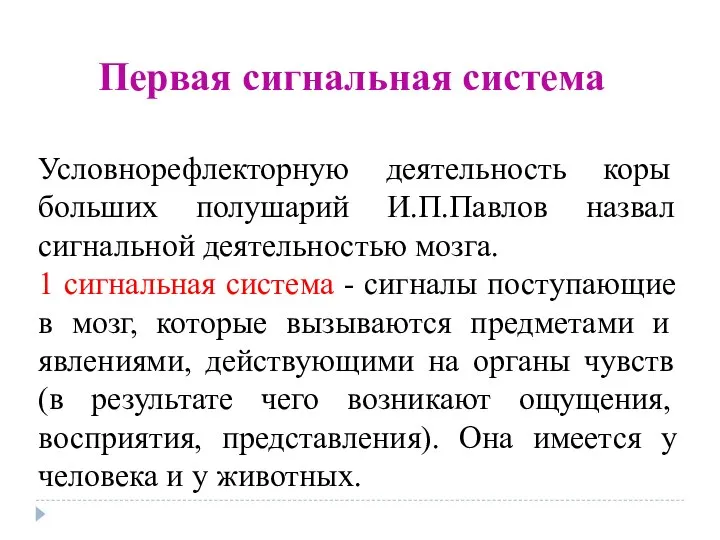 Первая сигнальная система

Условнорефлекторную деятельность коры больших полушарий И.П.Павлов назвал сигнальной деятельностью мозга.
1 сигнальная система - сигналы поступающие в мозг, которые вызываются предметами и явлениями, действующими на органы чувств (в результате чего возникают ощущения, восприятия, представления). Она имеется у человека и у животных.